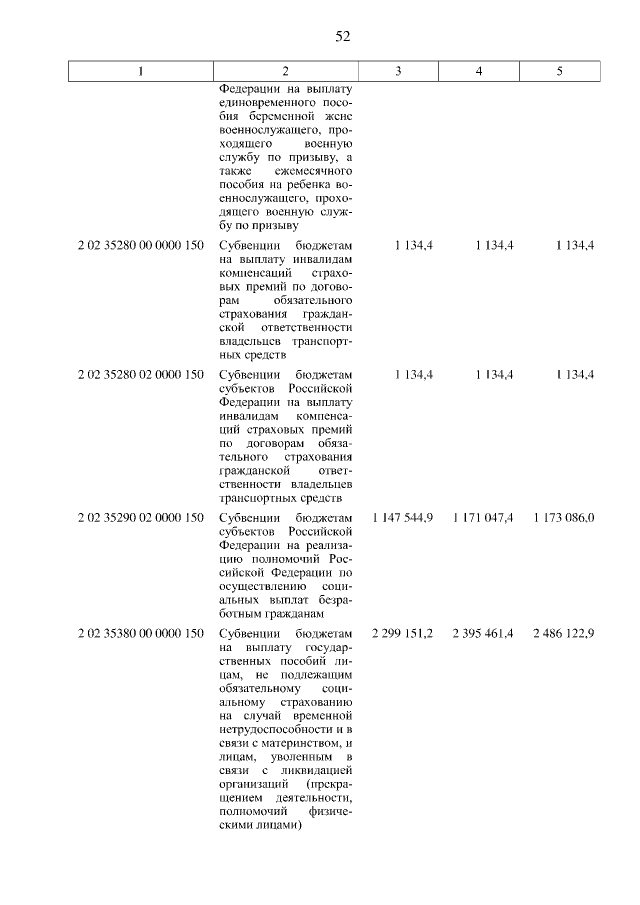 52

| 1 | 2 | 3 | 4 | 5 |
|---|---|---|---|---|
| | Федерации на выплату единовременного пособия беременной жене военнослужащего, проходящего военную службу по призыву, а также ежемесячного пособия на ребенка военнослужащего, проходящего военную службу по призыву | | | |
| 2 02 35280 00 0000 150 | Субвенции бюджетам на выплату инвалидам компенсаций страховых премий по договорам обязательного страхования гражданской ответственности владельцев транспортных средств | 1 134,4 | 1 134,4 | 1 134,4 |
| 2 02 35280 02 0000 150 | Субвенции бюджетам субъектов Российской Федерации на выплату инвалидам компенсаций страховых премий по договорам обязательного страхования гражданской ответственности владельцев транспортных средств | 1 134,4 | 1 134,4 | 1 134,4 |
| 2 02 35290 02 0000 150 | Субвенции бюджетам субъектов Российской Федерации на реализацию полномочий Российской Федерации по осуществлению социальных выплат безработным гражданам | 1 147 544,9 | 1 171 047,4 | 1 173 086,0 |
| 2 02 35380 00 0000 150 | Субвенции бюджетам на выплату государственных пособий лицам, не подлежащим обязательному социальному страхованию на случай временной нетрудоспособности и в связи с материнством, и лицам, уволенным в связи с ликвидацией организаций (прекращением деятельности, полномочий физическими лицами) | 2 299 151,2 | 2 395 461,4 | 2 486 122,9 |